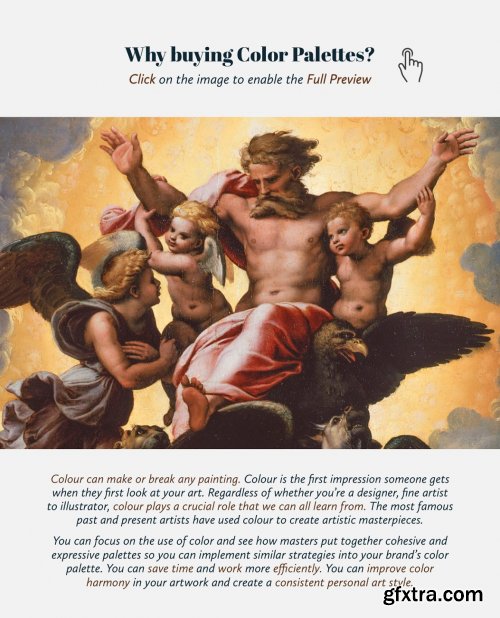 Why buying Color Palettes?

Click on the image to enable the Full Preview

Colour can make or break any painting. Colour is the first impression someone gets when they first look at your art. Regardless of whether you're a designer, fine artist to illustrator, colour plays a crucial role that we can all learn from. The most famous past and present artists have used colour to create artistic masterpieces.

You can focus on the use of color and see how masters put together cohesive and expressive palettes so you can implement similar strategies into your brand's color palette. You can save time and work more efficiently. You can improve color harmony in your artwork and create a consistent personal art style.

gfxtra.com